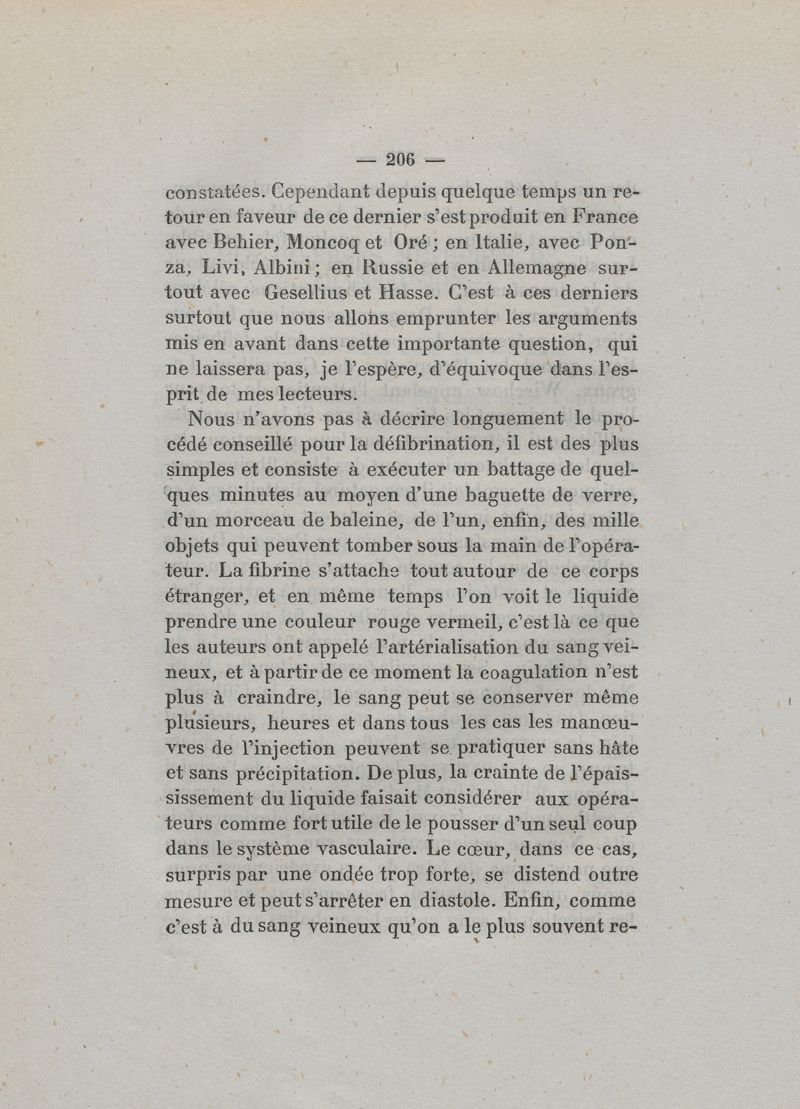 — 206 —

constatées. Cependant depuis quelque temps un retour en faveur de ce dernier s'est produit en France avec Behier, Moncoq et Oré ; en Italie, avec Ponza, Livi, Albini ; en Russie et en Allemagne surtout avec Gesellius et Hasse. C'est à ces derniers surtout que nous allons emprunter les arguments mis en avant dans cette importante question, qui ne laissera pas, je l'espère, d'équivoque dans l'esprit de mes lecteurs.

Nous n'avons pas à décrire longuement le procédé conseillé pour la défibrination, il est des plus simples et consiste à exécuter un battage de quelques minutes au moyen d'une baguette de verre, d'un morceau de baleine, de l'un, enfin, des mille objets qui peuvent tomber sous la main de l'opérateur. La fibrine s'attache tout autour de ce corps étranger, et en même temps l'on voit le liquide prendre une couleur rouge vermeil, c'est là ce que les auteurs ont appelé l'artérialisation du sang veineux, et à partir de ce moment la coagulation n'est plus à craindre, le sang peut se conserver même plusieurs, heures et dans tous les cas les manœuvres de l'injection peuvent se pratiquer sans hâte et sans précipitation. De plus, la crainte de l'épaississement du liquide faisait considérer aux opérateurs comme fort utile de le pousser d'un seul coup dans le système vasculaire. Le cœur, dans ce cas, surpris par une ondée trop forte, se distend outre mesure et peut s'arrêter en diastole. Enfin, comme c'est à du sang veineux qu'on a le plus souvent re-